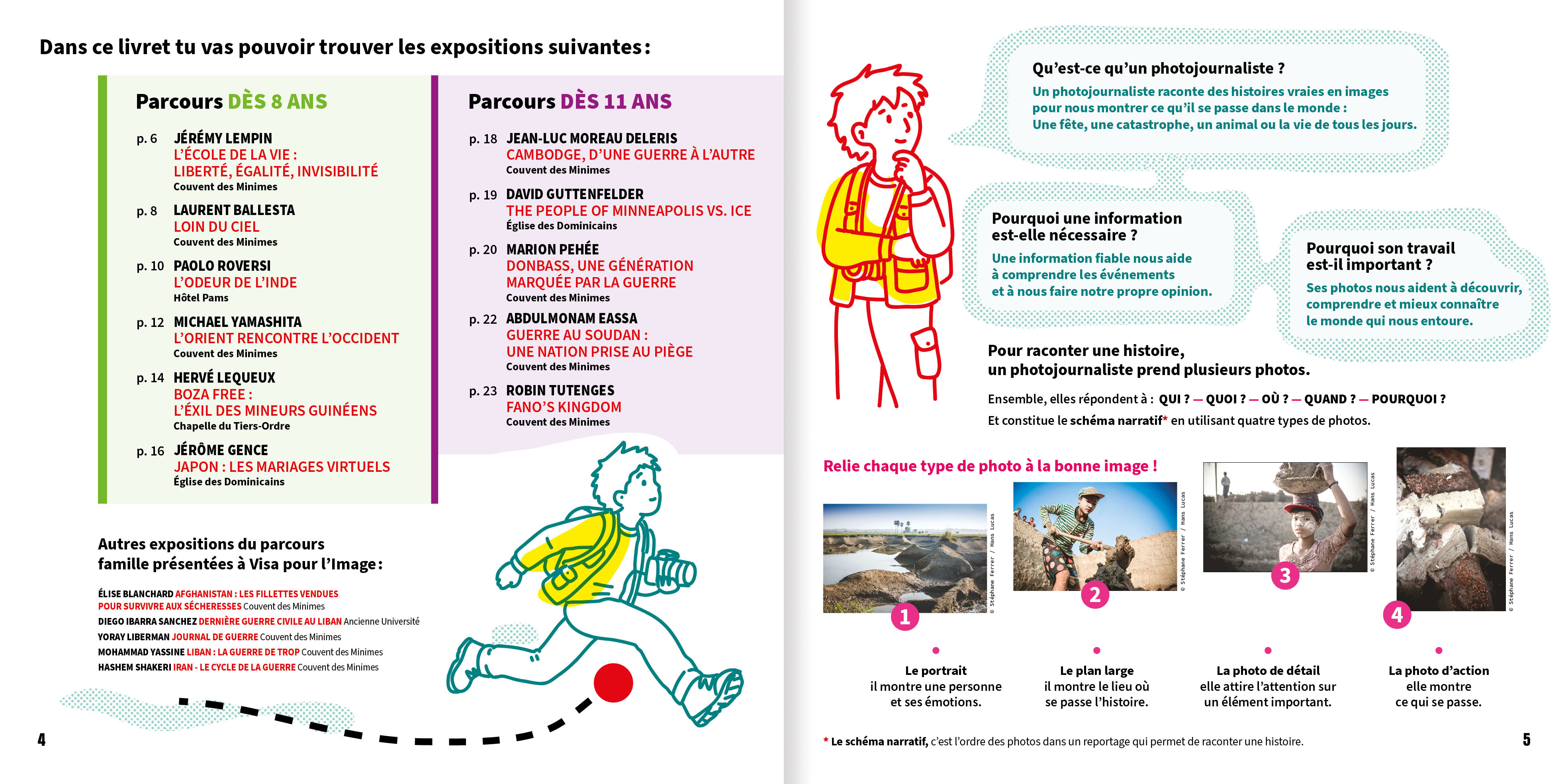 Dans ce livret tu vas pouvoir trouver les expositions suivantes :

Parcours DÈS 8 ANS

p. 6 JÉRÉMY LEMPIN
L'ÉCOLE DE LA VIE :
LIBERTÉ, ÉGALITÉ, INVISIBILITÉ
Couvent des Minimes

p. 8 LAURENT BALLESTA
LOIN DU CIEL
Couvent des Minimes

p. 10 PAOLO ROVERSI
L'ODEUR DE L'INDE
Hôtel Pams

p. 12 MICHAEL YAMASHITA
L'ORIENT RENCONTRE L'OCCIDENT
Couvent des Minimes

p. 14 HERVÉ LEQUEUX
BOZA FREE :
L'ÉXIL DES MINEURS GUINÉENS
Chapelle du Tiers-Ordre

p. 16 JÉRÔME GENCE
JAPON : LES MARIAGES VIRTUELS
Église des Dominicains

Parcours DÈS 11 ANS

p. 18 JEAN-LUC MOREAU DELERIS
CAMBODGE, D'UNE GUERRE À L'AUTRE
Couvent des Minimes

p. 19 DAVID GUTTENFELDER
THE PEOPLE OF MINNEAPOLIS VS. ICE
Église des Dominicains

p. 20 MARION PEHÉE
DONBASS, UNE GÉNÉRATION MARQUÉE PAR LA GUERRE
Couvent des Minimes

p. 22 ABDULMONAM EASSA
GUERRE AU SOUDAN :
UNE NATION PRISE AU PIÈGE
Couvent des Minimes

p. 23 ROBIN TUTENGES
FANO'S KINGDOM
Couvent des Minimes

Autres expositions du parcours famille présentées à Visa pour l'Image :

ÉLISE BLANCHARD AFGHANISTAN : LES FILLETTES VENDUES POUR SURVIVRE AUX SÉCHERESSES Couvent des Minimes
DIEGO IBARRA SANCHEZ DERNIÈRE GUERRE CIVILE AU LIBAN Ancienne Université
YORAY LIBERMAN JOURNAL DE GUERRE Couvent des Minimes
MOHAMMAD YASSINE LIBAN : LA GUERRE DE TROP Couvent des Minimes
HASHEM SHAKERI IRAN - LE CYCLE DE LA GUERRE Couvent des Minimes

4

Qu'est-ce qu'un photojournaliste ?
Un photojournaliste raconte des histoires vraies en images pour nous montrer ce qu'il se passe dans le monde :
Une fête, une catastrophe, un animal ou la vie de tous les jours.

Pourquoi une information est-elle nécessaire ?
Une information fiable nous aide à comprendre les événements et à nous faire notre propre opinion.

Pourquoi son travail est-il important ?
Ses photos nous aident à découvrir, comprendre et mieux connaître le monde qui nous entoure.

Pour raconter une histoire, un photojournaliste prend plusieurs photos.

Ensemble, elles répondent à : QUI ? — QUOI ? — OÙ ? — QUAND ? — POURQUOI ?
Et constitue le schéma narratif* en utilisant quatre types de photos.

Relie chaque type de photo à la bonne image !

© Stéphane Ferrer / Hans Lucas
1
© Stéphane Ferrer / Hans Lucas
2
© Stéphane Ferrer / Hans Lucas
3
© Stéphane Ferrer / Hans Lucas
4

Le portrait
il montre une personne et ses émotions.

Le plan large
il montre le lieu où se passe l'histoire.

La photo de détail
elle attire l'attention sur un élément important.

La photo d'action
elle montre ce qui se passe.

* Le schéma narratif, c'est l'ordre des photos dans un reportage qui permet de raconter une histoire.

5